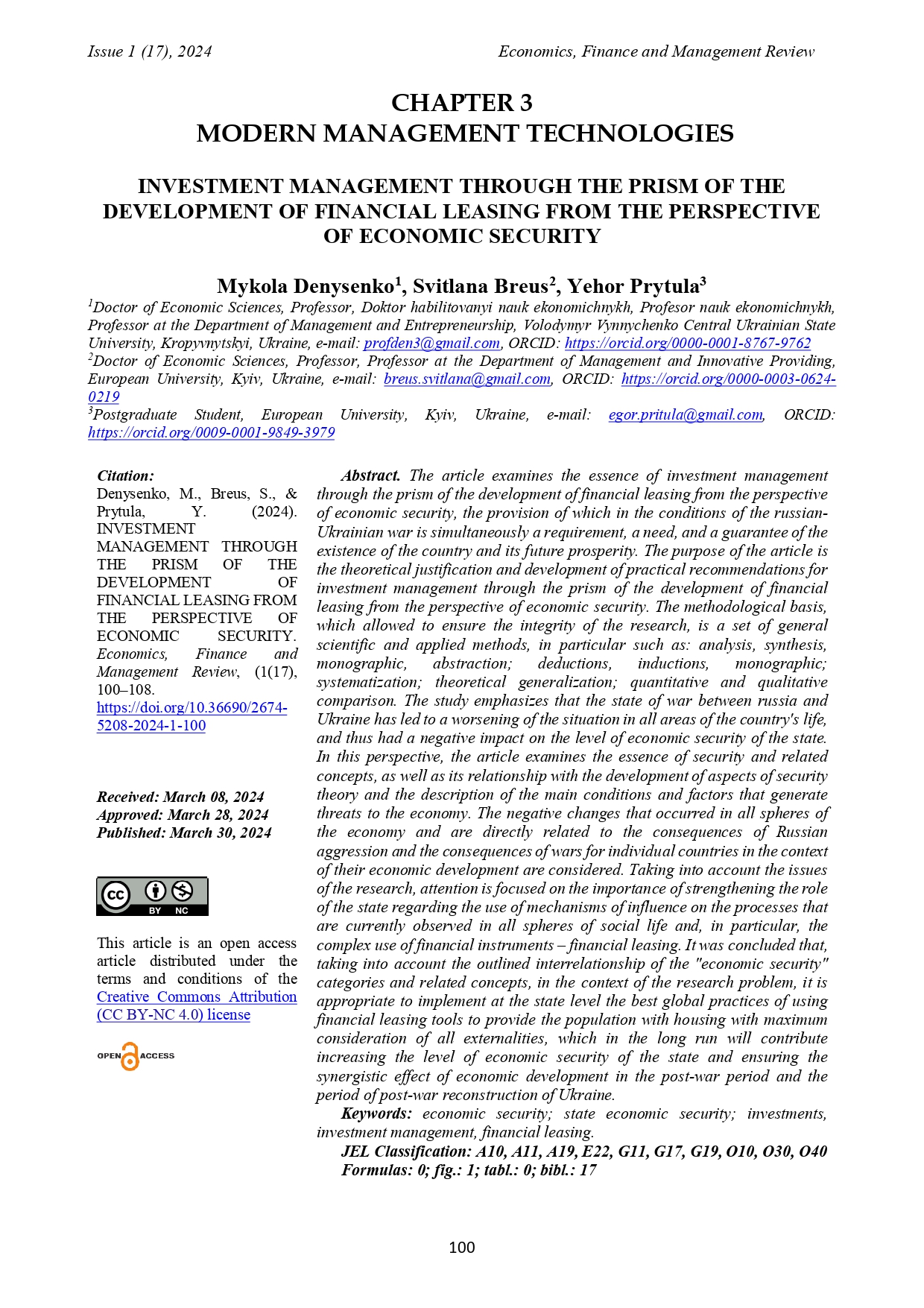 Issue 1 (17), 2024 Economics, Finance and Management Review

CHAPTER 3
MODERN MANAGEMENT TECHNOLOGIES

INVESTMENT MANAGEMENT THROUGH THE PRISM OF THE DEVELOPMENT OF FINANCIAL LEASING FROM THE PERSPECTIVE OF ECONOMIC SECURITY

Mykola Denysenko$^1$, Svitlana Breus$^2$, Yehor Prytula$^3$

$^1$Doctor of Economic Sciences, Professor, Doktor habilitovanyi nauk ekonomichnykh, Profesor nauk ekonomichnykh, Professor at the Department of Management and Entrepreneurship, Volodymyr Vynnychenko Central Ukrainian State University, Kropyvnytskyi, Ukraine, e-mail: profden3@gmail.com, ORCID: https://orcid.org/0000-0001-8767-9762
$^2$Doctor of Economic Sciences, Professor, Professor at the Department of Management and Innovative Providing, European University, Kyiv, Ukraine, e-mail: breus.svitlana@gmail.com, ORCID: https://orcid.org/0000-0003-0624-0219
$^3$Postgraduate Student, European University, Kyiv, Ukraine, e-mail: egor.pritula@gmail.com, ORCID: https://orcid.org/0009-0001-9849-3979

Citation:
Denysenko, M., Breus, S., & Prytula, Y. (2024). INVESTMENT MANAGEMENT THROUGH THE PRISM OF THE DEVELOPMENT OF FINANCIAL LEASING FROM THE PERSPECTIVE OF ECONOMIC SECURITY. Economics, Finance and Management Review, (1(17), 100–108. https://doi.org/10.36690/2674-5208-2024-1-100

Received: March 08, 2024
Approved: March 28, 2024
Published: March 30, 2024

BY NC

This article is an open access article distributed under the terms and conditions of the Creative Commons Attribution (CC BY-NC 4.0) license

OPEN ACCESS

Abstract. The article examines the essence of investment management through the prism of the development of financial leasing from the perspective of economic security, the provision of which in the conditions of the russian-Ukrainian war is simultaneously a requirement, a need, and a guarantee of the existence of the country and its future prosperity. The purpose of the article is the theoretical justification and development of practical recommendations for investment management through the prism of the development of financial leasing from the perspective of economic security. The methodological basis, which allowed to ensure the integrity of the research, is a set of general scientific and applied methods, in particular such as: analysis, synthesis, monographic, abstraction; deductions, inductions, monographic; systematization; theoretical generalization; quantitative and qualitative comparison. The study emphasizes that the state of war between russia and Ukraine has led to a worsening of the situation in all areas of the country's life, and thus had a negative impact on the level of economic security of the state. In this perspective, the article examines the essence of security and related concepts, as well as its relationship with the development of aspects of security theory and the description of the main conditions and factors that generate threats to the economy. The negative changes that occurred in all spheres of the economy and are directly related to the consequences of Russian aggression and the consequences of wars for individual countries in the context of their economic development are considered. Taking into account the issues of the research, attention is focused on the importance of strengthening the role of the state regarding the use of mechanisms of influence on the processes that are currently observed in all spheres of social life and, in particular, the complex use of financial instruments – financial leasing. It was concluded that, taking into account the outlined interrelationship of the "economic security" categories and related concepts, in the context of the research problem, it is appropriate to implement at the state level the best global practices of using financial leasing tools to provide the population with housing with maximum consideration of all externalities, which in the long run will contribute increasing the level of economic security of the state and ensuring the synergistic effect of economic development in the post-war period and the period of post-war reconstruction of Ukraine.
Keywords: economic security; state economic security; investments, investment management, financial leasing.
JEL Classification: A10, A11, A19, E22, G11, G17, G19, O10, O30, O40
Formulas: 0; fig.: 1; tabl.: 0; bibl.: 17

100